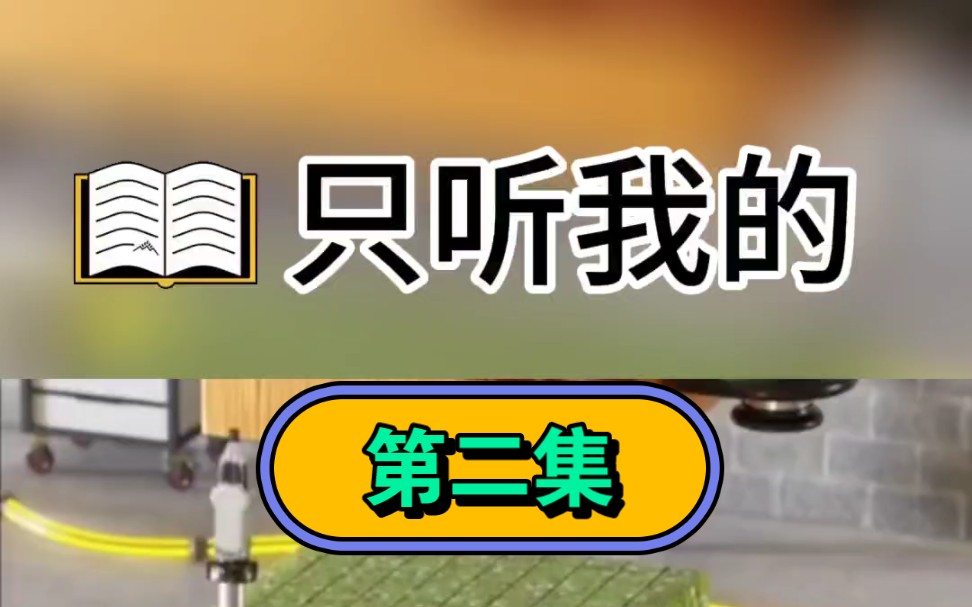 只听我的

第二集